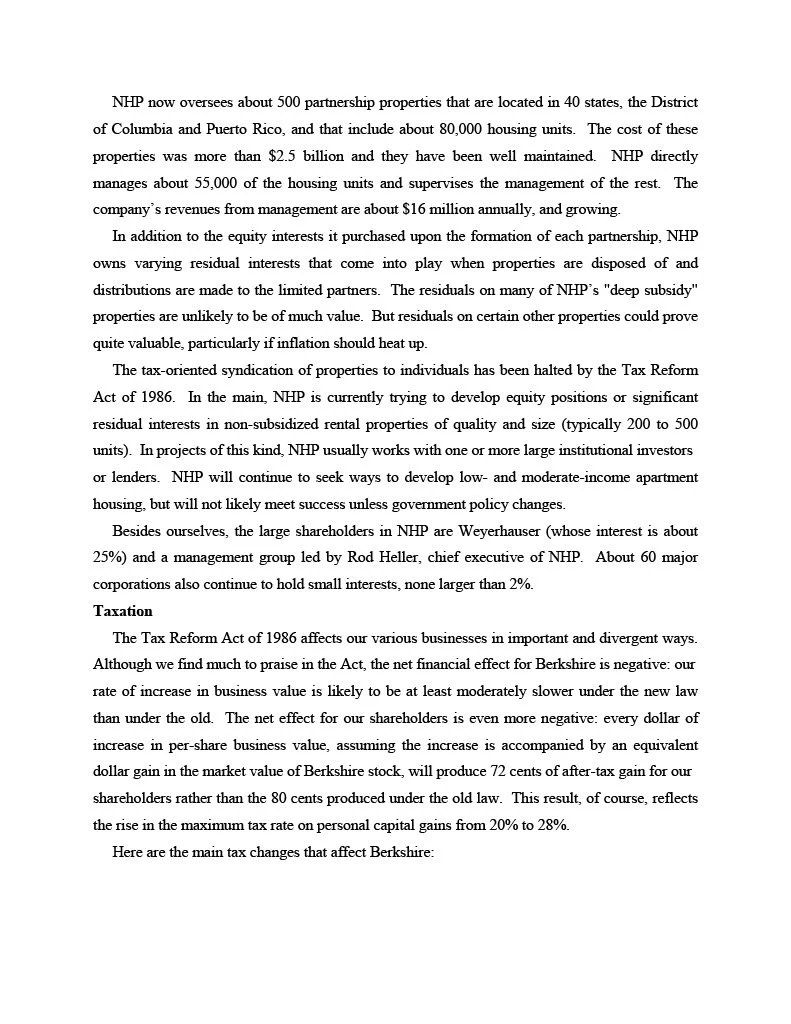 NHP now oversees about 500 partnership properties that are located in 40 states, the District of Columbia and Puerto Rico, and that include about 80,000 housing units. The cost of these properties was more than $2.5 billion and they have been well maintained. NHP directly manages about 55,000 of the housing units and supervises the management of the rest. The company's revenues from management are about $16 million annually, and growing.

In addition to the equity interests it purchased upon the formation of each partnership, NHP owns varying residual interests that come into play when properties are disposed of and distributions are made to the limited partners. The residuals on many of NHP's "deep subsidy" properties are unlikely to be of much value. But residuals on certain other properties could prove quite valuable, particularly if inflation should heat up.

The tax-oriented syndication of properties to individuals has been halted by the Tax Reform Act of 1986. In the main, NHP is currently trying to develop equity positions or significant residual interests in non-subsidized rental properties of quality and size (typically 200 to 500 units). In projects of this kind, NHP usually works with one or more large institutional investors or lenders. NHP will continue to seek ways to develop low- and moderate-income apartment housing, but will not likely meet success unless government policy changes.

Besides ourselves, the large shareholders in NHP are Weyerhauser (whose interest is about 25%) and a management group led by Rod Heller, chief executive of NHP. About 60 major corporations also continue to hold small interests, none larger than 2%.

Taxation

The Tax Reform Act of 1986 affects our various businesses in important and divergent ways. Although we find much to praise in the Act, the net financial effect for Berkshire is negative: our rate of increase in business value is likely to be at least moderately slower under the new law than under the old. The net effect for our shareholders is even more negative: every dollar of increase in per-share business value, assuming the increase is accompanied by an equivalent dollar gain in the market value of Berkshire stock, will produce 72 cents of after-tax gain for our shareholders rather than the 80 cents produced under the old law. This result, of course, reflects the rise in the maximum tax rate on personal capital gains from 20% to 28%.

Here are the main tax changes that affect Berkshire: